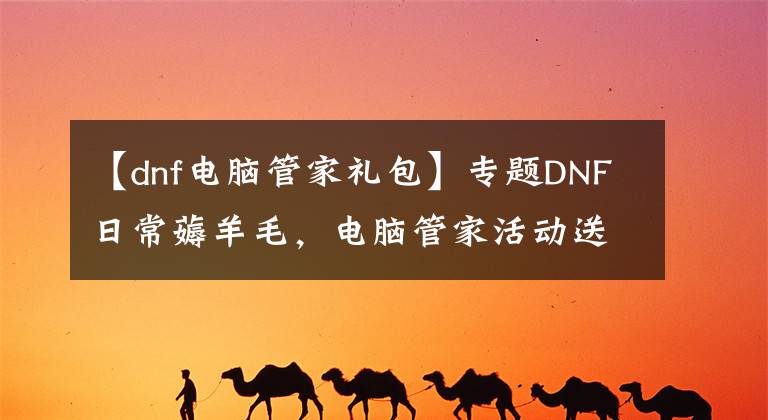 【dnf电脑管家礼包】专题DNF日常薅羊毛，电脑管家活动送